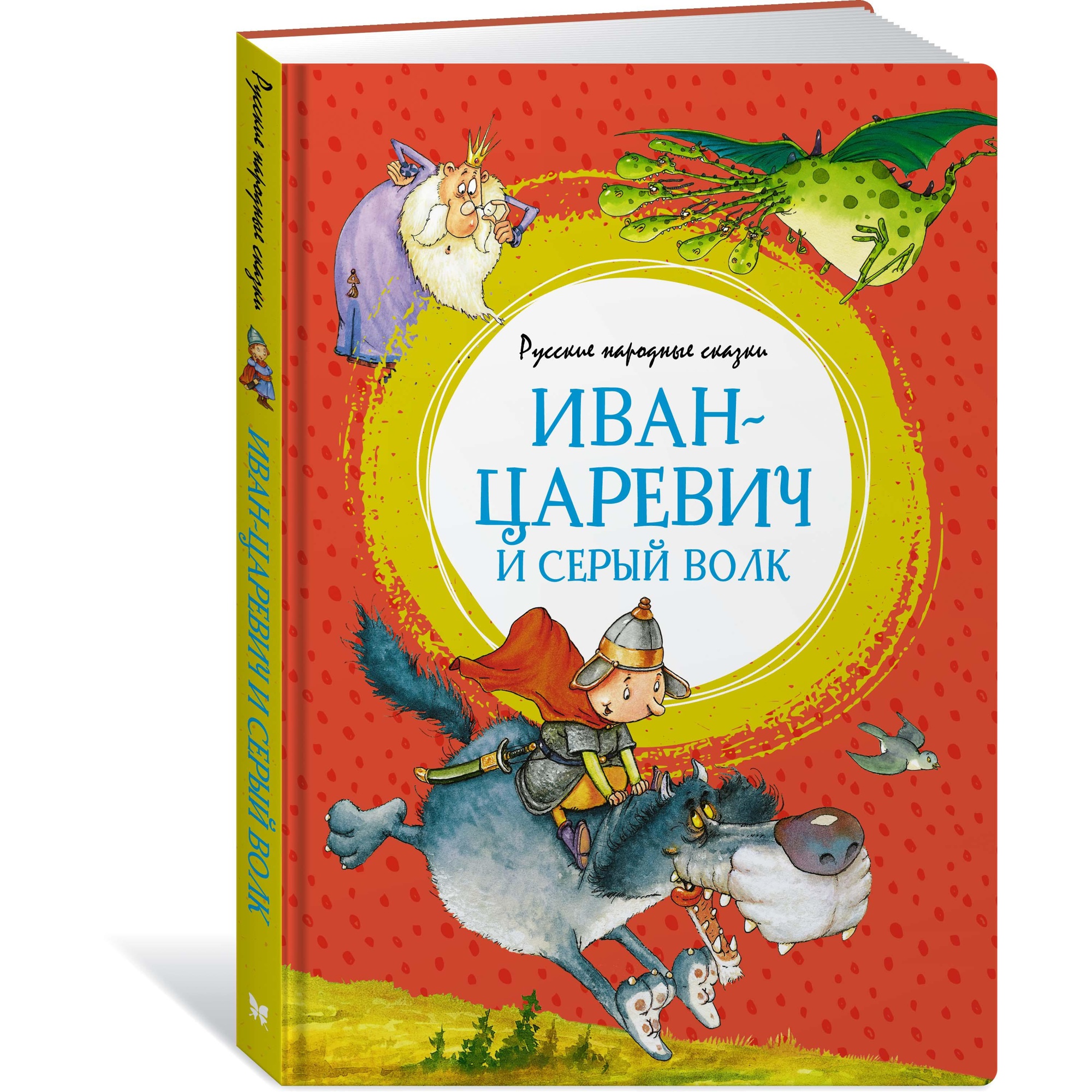 Русские народные сказки

ИВАН-ЦАРЕВИЧ И СЕРЫЙ ВОЛК

Русские народные сказки

ИВАН-ЦАРЕВИЧ И СЕРЫЙ ВОЛК